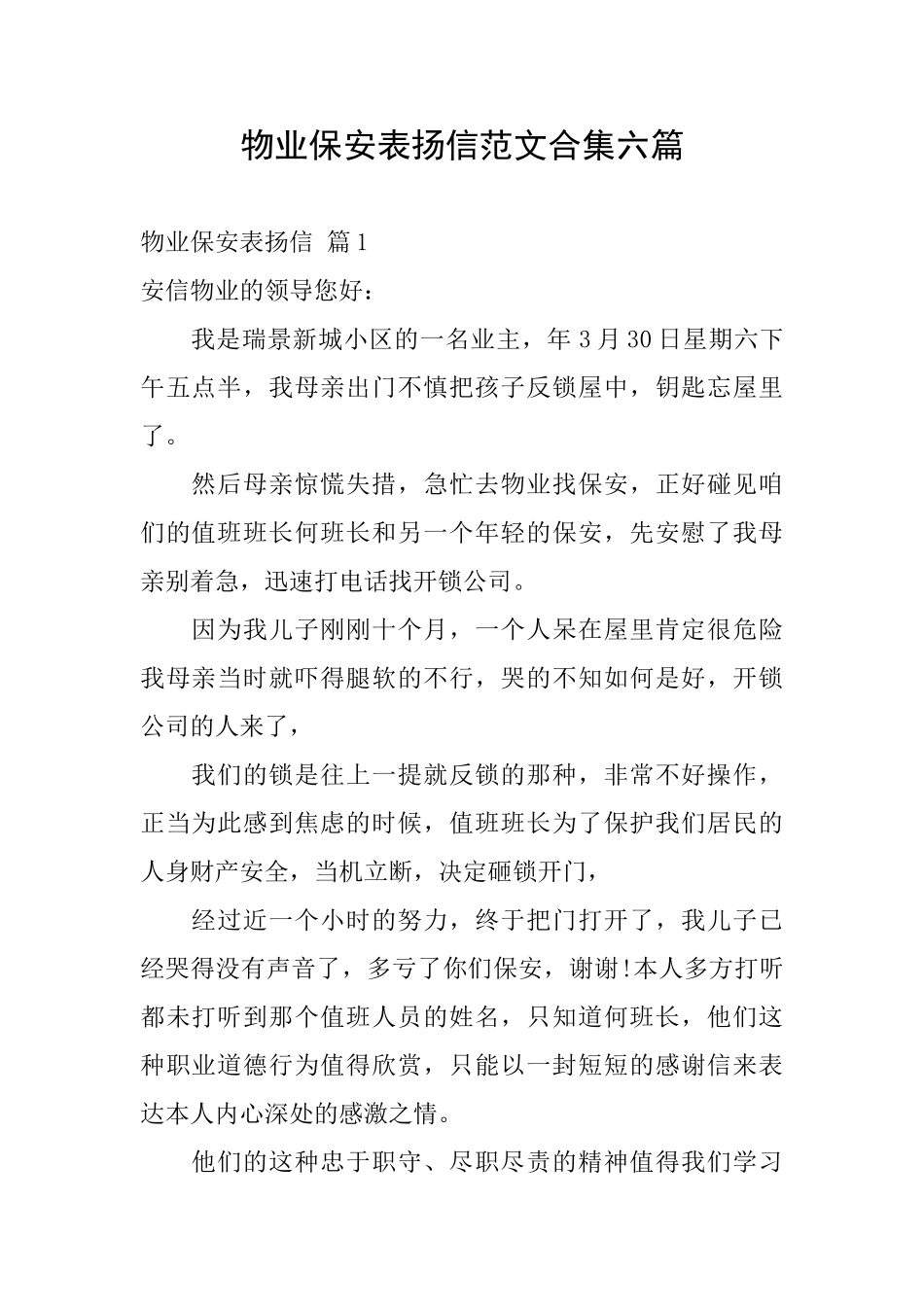 物业保安表扬信范文合集六篇

物业保安表扬信 篇1

安信物业的领导您好：

我是瑞景新城小区的一名业主，年3月30日星期六下午五点半，我母亲出门不慎把孩子反锁屋中，钥匙忘屋里了。

然后母亲惊慌失措，急忙去物业找保安，正好碰见咱们的值班班长何班长和另一个年轻的保安，先安慰了我母亲别着急，迅速打电话找开锁公司。

因为我儿子刚刚十个月，一个人呆在屋里肯定很危险我母亲当时就吓得腿软的不行，哭的不知如何是好，开锁公司的人来了，

我们的锁是往上一提就反锁的那种，非常不好操作，正当为此感到焦虑的时候，值班班长为了保护我们居民的人身财产安全，当机立断，决定砸锁开门，

经过近一个小时的努力，终于把门打开了，我儿子已经哭得没有声音了，多亏了你们保安，谢谢!本人多方打听都未打听到那个值班人员的姓名，只知道何班长，他们这种职业道德行为值得欣赏，只能以一封短短的感谢信来表达本人内心深处的感激之情。

他们的这种忠于职守、尽职尽责的精神值得我们学习